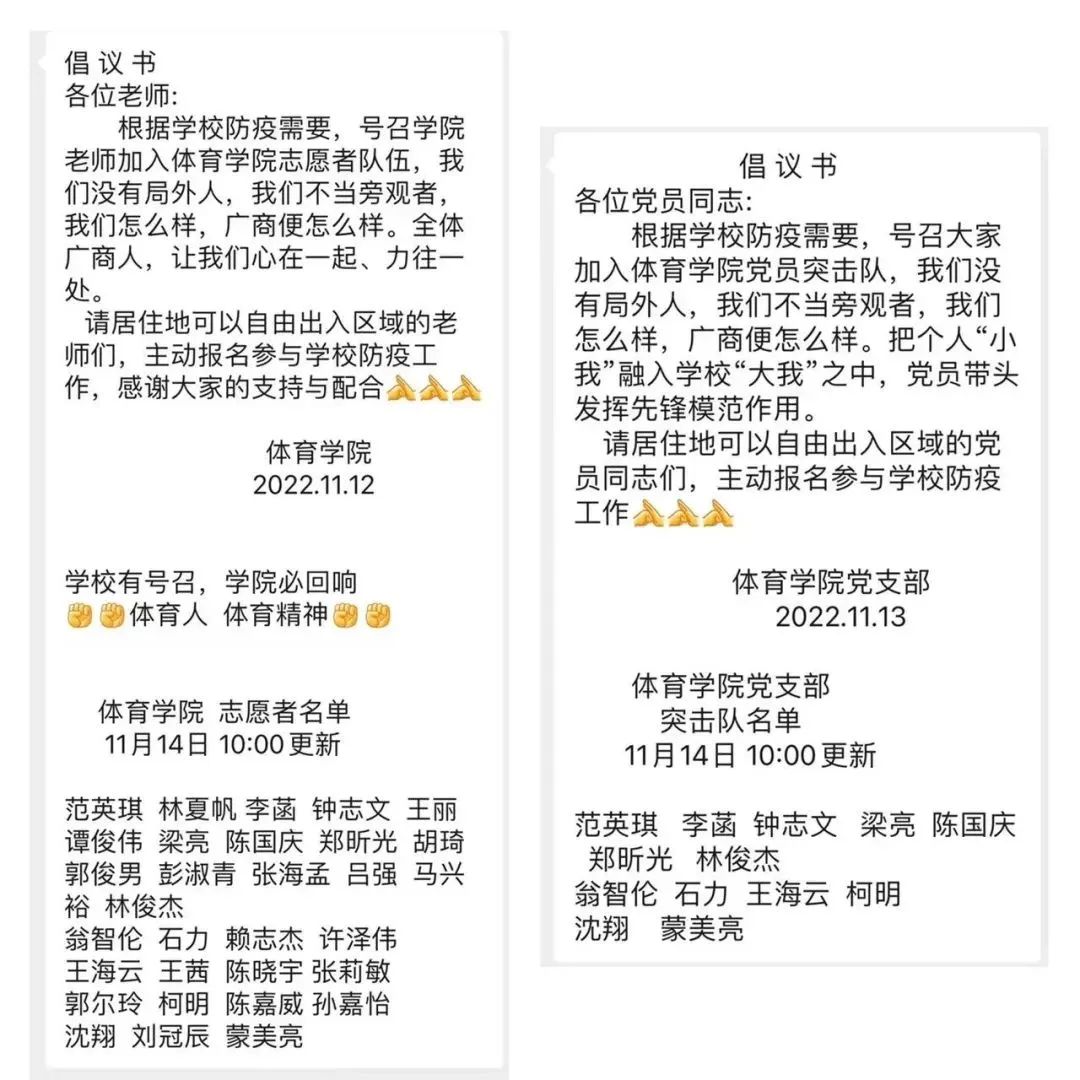 倡 议 书
各位老师:
根据学校防疫需要，号召学院老师加入体育学院志愿者队伍，我们没有局外人，我们不当旁观者，我们怎么样，广商便怎么样。全体广商人，让我们心在一起、力往一处。
请居住地可以自由出入区域的老师们，主动报名参与学校防疫工作，感谢大家的支持与配合🙏🙏🙏

体育学院
2022.11.12

学校有号召，学院必回响
✊✊体育人 体育精神✊✊

体育学院 志愿者名单
11月14日 10:00 更新

范英琪 林夏帆 李菡 钟志文 王丽
谭俊伟 梁亮 陈国庆 郑昕光 胡琦
郭俊男 彭淑青 张海孟 吕强 马兴裕 林俊杰
翁智伦 石力 赖志杰 许泽伟
王海云 王茜 陈晓宇 张莉敏
郭尔玲 柯明 陈嘉威 孙嘉怡
沈翔 刘冠辰 蒙美亮

倡 议 书
各位党员同志:
根据学校防疫需要，号召大家加入体育学院党员突击队，我们没有局外人，我们不当旁观者，我们怎么样，广商便怎么样。把个人“小我”融入学校“大我”之中，党员带头发挥先锋模范作用。
请居住地可以自由出入区域的党员同志们，主动报名参与学校防疫工作🙏🙏🙏

体育学院党支部
2022.11.13

体育学院党支部
突击队名单
11月14日 10:00 更新

范英琪 李菡 钟志文 梁亮 陈国庆 郑昕光 林俊杰
翁智伦 石力 王海云 柯明
沈翔 蒙美亮